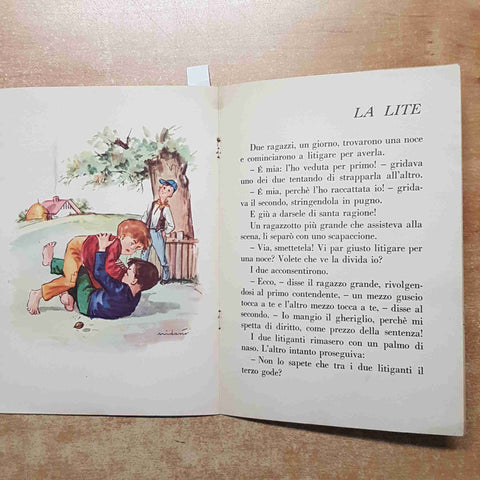 LA LITE

Due ragazzi, un giorno, trovarono una noce e cominciarono a litigare per averla.

– È mia: l'ho veduta per primo! – gridava uno dei due tentando di strapparla all'altro.

– È mia, perchè l'ho raccattata io! – gridava il secondo, stringendola in pugno.

E giù a darsele di santa ragione!

Un ragazzotto più grande che assisteva alla scena, li separò con uno scapaccione.

– Via, smettetela! Vi par giusto litigare per una noce? Volete che ve la divida io?

I due acconsentirono.

– Ecco, – disse il ragazzo grande, rivolgendosi al primo contendente, – un mezzo guscio tocca a te e l'altro mezzo tocca a te, – disse al secondo. – Io mangio il gheriglio, perchè mi spetta di diritto, come prezzo della sentenza!

I due litiganti rimasero con un palmo di naso. L'altro intanto proseguiva:

– Non lo sapete che tra i due litiganti il terzo gode?